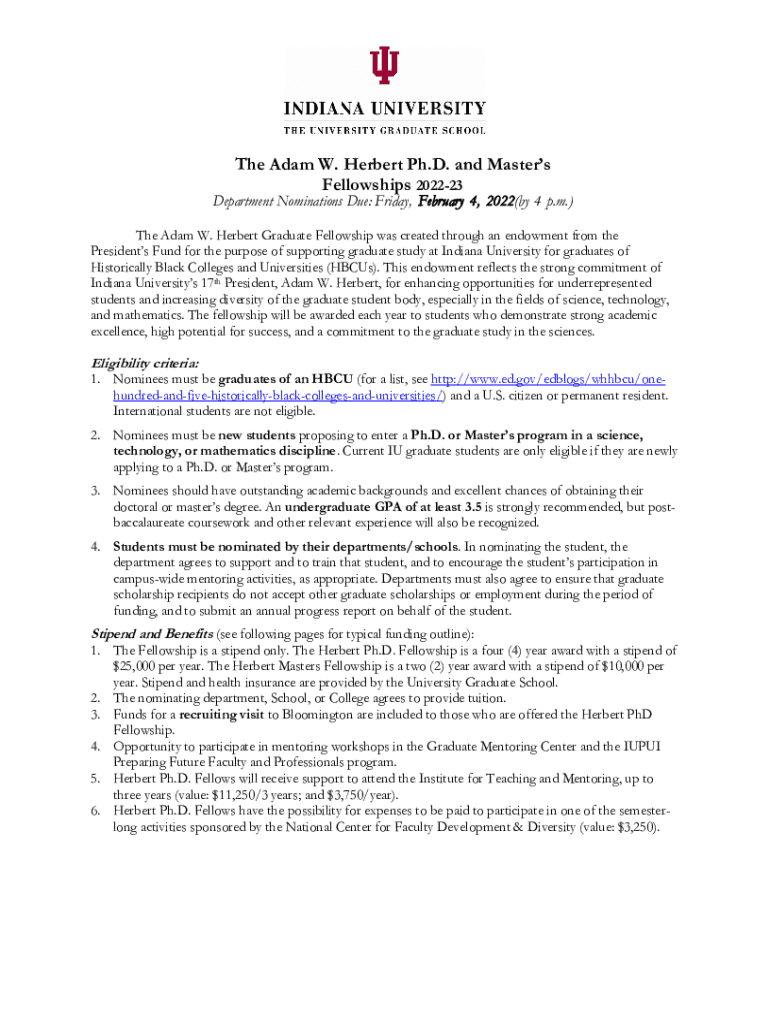 INDIANA UNIVERSITY
THE UNIVERSITY GRADUATE SCHOOL

The Adam W. Herbert Ph.D. and Master's Fellowships 2022-23
Department Nominations Due: Friday, February 4, 2022(by 4 p.m.)

The Adam W. Herbert Graduate Fellowship was created through an endowment from the President's Fund for the purpose of supporting graduate study at Indiana University for graduates of Historically Black Colleges and Universities (HBCUs). This endowment reflects the strong commitment of Indiana University's 17th President, Adam W. Herbert, for enhancing opportunities for underrepresented students and increasing diversity of the graduate student body, especially in the fields of science, technology, and mathematics. The fellowship will be awarded each year to students who demonstrate strong academic excellence, high potential for success, and a commitment to the graduate study in the sciences.

Eligibility criteria:
1. Nominees must be graduates of an HBCU (for a list, see http://www.ed.gov/edblogs/whhbcu/one-hundred-and-five-historically-black-colleges-and-universities/) and a U.S. citizen or permanent resident. International students are not eligible.
2. Nominees must be new students proposing to enter a Ph.D. or Master's program in a science, technology, or mathematics discipline. Current IU graduate students are only eligible if they are newly applying to a Ph.D. or Master's program.
3. Nominees should have outstanding academic backgrounds and excellent chances of obtaining their doctoral or master's degree. An undergraduate GPA of at least 3.5 is strongly recommended, but post-baccalaureate coursework and other relevant experience will also be recognized.
4. Students must be nominated by their departments/schools. In nominating the student, the department agrees to support and to train that student, and to encourage the student's participation in campus-wide mentoring activities, as appropriate. Departments must also agree to ensure that graduate scholarship recipients do not accept other graduate scholarships or employment during the period of funding, and to submit an annual progress report on behalf of the student.

Stipend and Benefits (see following pages for typical funding outline):
1. The Fellowship is a stipend only. The Herbert Ph.D. Fellowship is a four (4) year award with a stipend of $25,000 per year. The Herbert Masters Fellowship is a two (2) year award with a stipend of $10,000 per year. Stipend and health insurance are provided by the University Graduate School.
2. The nominating department, School, or College agrees to provide tuition.
3. Funds for a recruiting visit to Bloomington are included to those who are offered the Herbert PhD Fellowship.
4. Opportunity to participate in mentoring workshops in the Graduate Mentoring Center and the IUPUI Preparing Future Faculty and Professionals program.
5. Herbert Ph.D. Fellows will receive support to attend the Institute for Teaching and Mentoring, up to three years (value: $11,250/3 years; and $3,750/year).
6. Herbert Ph.D. Fellows have the possibility for expenses to be paid to participate in one of the semester-long activities sponsored by the National Center for Faculty Development & Diversity (value: $3,250).